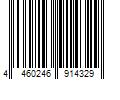 4 460246 914329